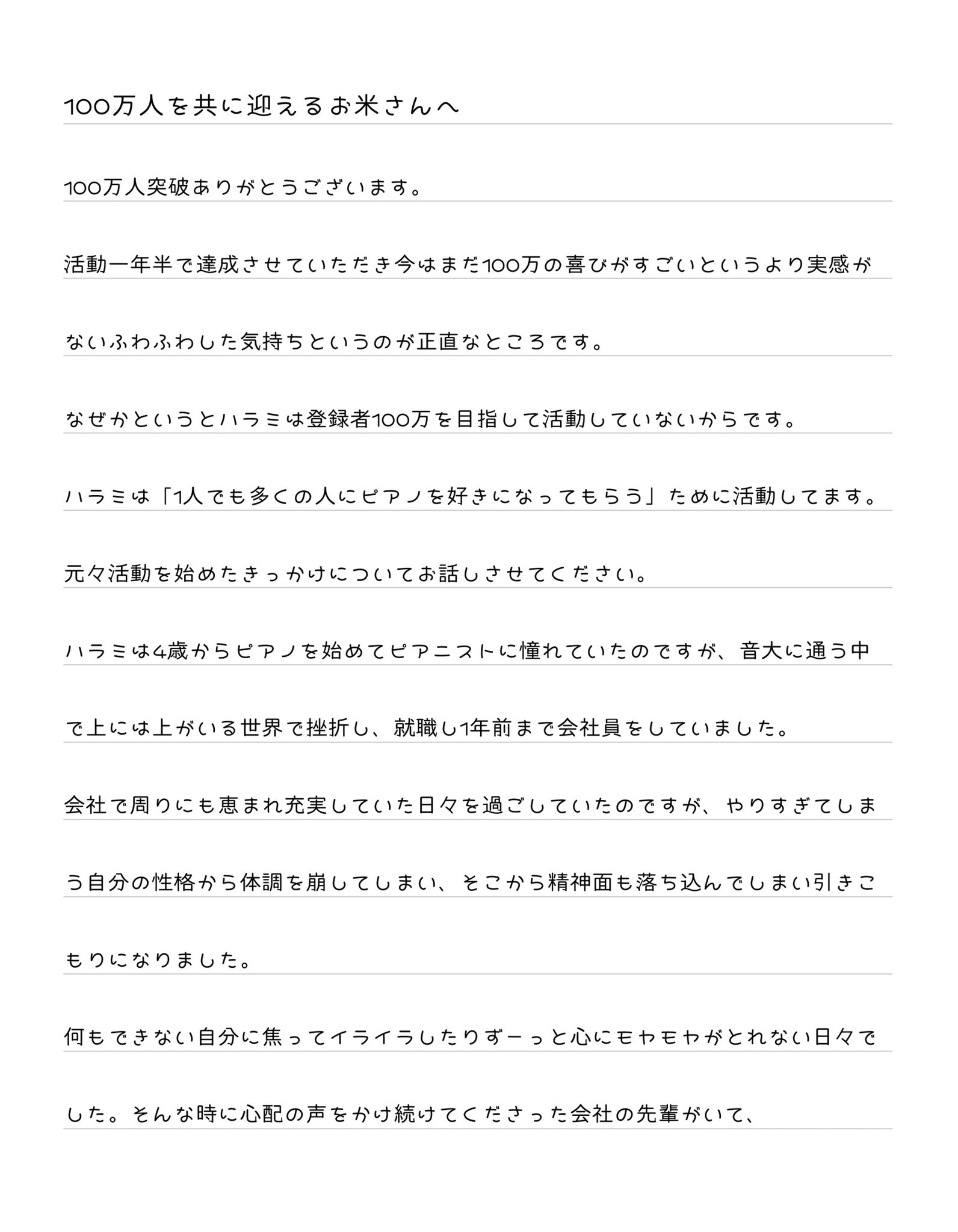 100万人を共に迎えるお米さんへ

100万人突破ありがとうございます。

活動一年半で達成させていただき今はまだ100万の喜びがすごいというより実感がないふわふわした気持ちというのが正直なところです。

なぜかというとハラミは登録者100万を目指して活動していないからです。

ハラミは「1人でも多くの人にピアノを好きになってもらう」ために活動してます。

元々活動を始めたきっかけについてお話しさせてください。

ハラミは4歳からピアノを始めてピアニストに憧れていたのですが、音大に通う中で上には上がいる世界で挫折し、就職し1年前まで会社員をしていました。

会社で周りにも恵まれ充実していた日々を過ごしていたのですが、やりすぎてしまう自分の性格から体調を崩してしまい、そこから精神面も落ち込んでしまい引きこもりになりました。

何もできない自分に焦ってイライラしたりずーっと心にモヤモヤがとれない日々でした。そんな時に心配の声をかけ続けてくださった会社の先輩がいて、